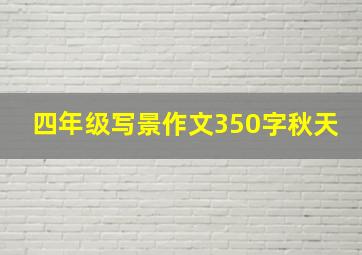 四年级写景作文350字秋天